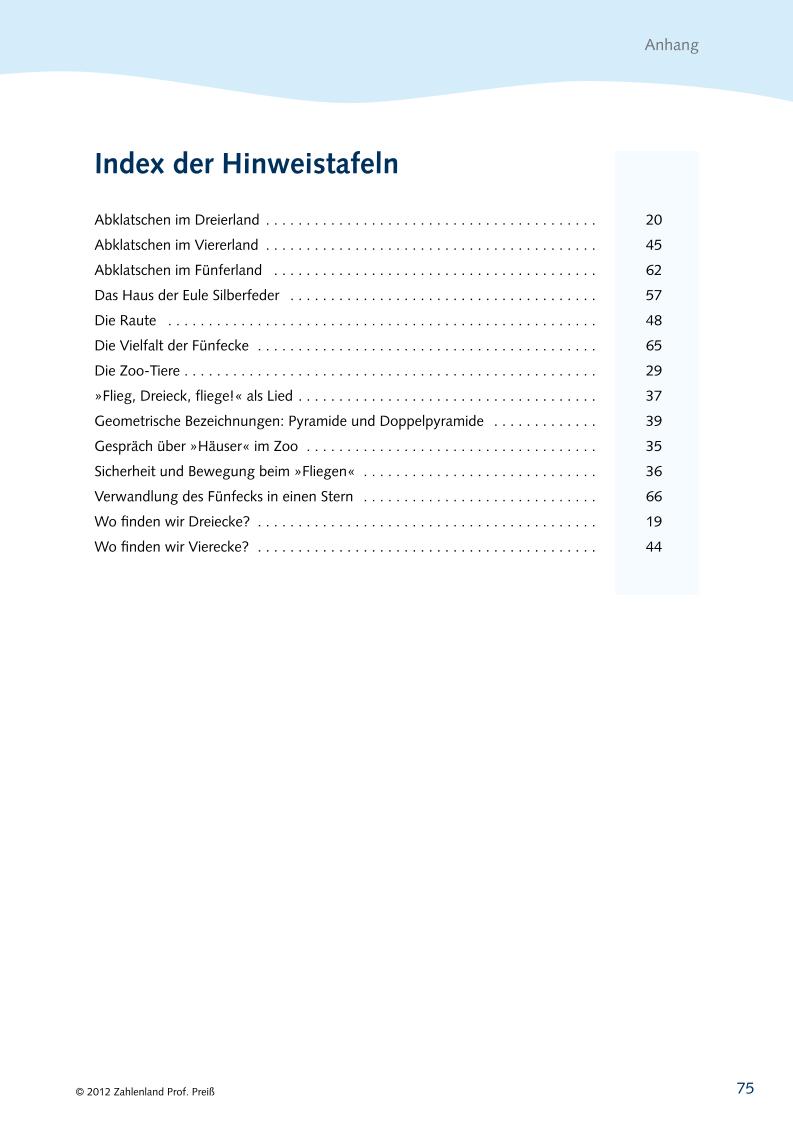 Anhang

Index der Hinweistafeln

Abklatschen im Dreierland 20
Abklatschen im Viererland 45
Abklatschen im Fünferland 62
Das Haus der Eule Silberfeder 57
Die Raute 48
Die Vielfalt der Fünfecke 65
Die Zoo-Tiere 29
»Flieg, Dreieck, fliege!« als Lied 37
Geometrische Bezeichnungen: Pyramide und Doppelpyramide 39
Gespräch über »Häuser« im Zoo 35
Sicherheit und Bewegung beim »Fliegen« 36
Verwandlung des Fünfecks in einen Stern 66
Wo finden wir Dreiecke? 19
Wo finden wir Vierecke? 44

© 2012 Zahlenland Prof. Preiß

75